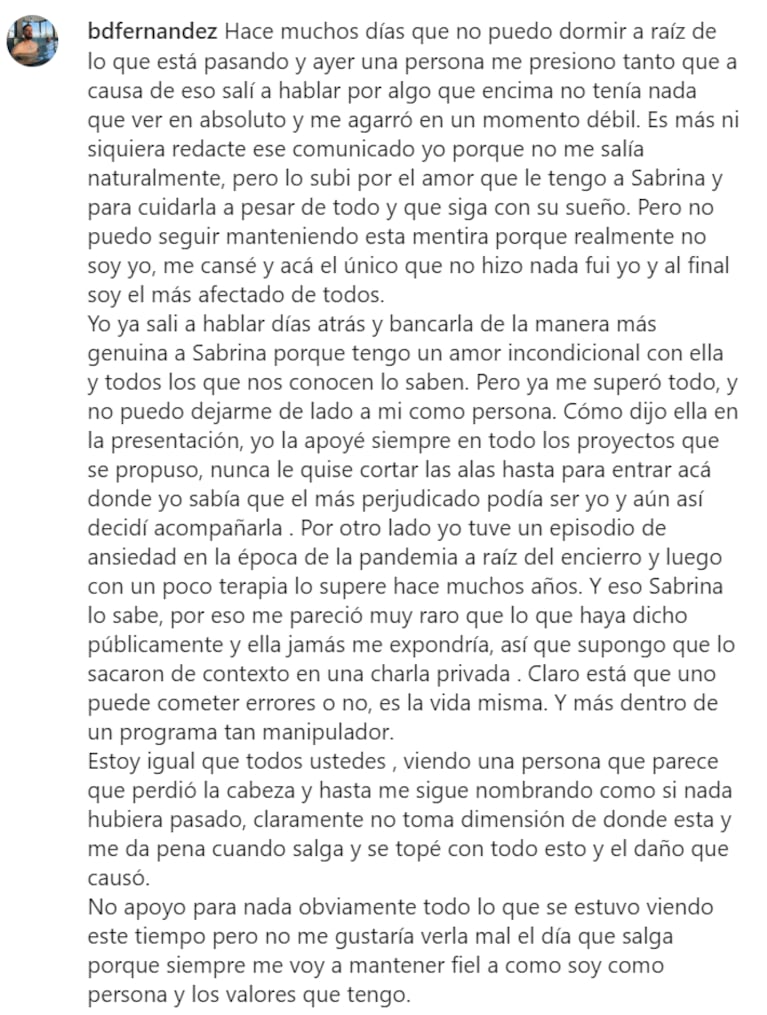 bdfernandez Hace muchos días que no puedo dormir a raíz de lo que está pasando y ayer una persona me presiono tanto que a causa de eso salí a hablar por algo que encima no tenía nada que ver en absoluto y me agarró en un momento débil. Es más ni siquiera redacte ese comunicado yo porque no me salía naturalmente, pero lo subi por el amor que le tengo a Sabrina y para cuidarla a pesar de todo y que siga con su sueño. Pero no puedo seguir manteniendo esta mentira porque realmente no soy yo, me cansé y acá el único que no hizo nada fui yo y al final soy el más afectado de todos.
Yo ya sali a hablar días atrás y bancarla de la manera más genuina a Sabrina porque tengo un amor incondicional con ella y todos los que nos conocen lo saben. Pero ya me superó todo, y no puedo dejarme de lado a mi como persona. Cómo dijo ella en la presentación, yo la apoyé siempre en todo los proyectos que se propuso, nunca le quise cortar las alas hasta para entrar acá donde yo sabía que el más perjudicado podía ser yo y aún así decidí acompañarla . Por otro lado yo tuve un episodio de ansiedad en la época de la pandemia a raíz del encierro y luego con un poco terapia lo supere hace muchos años. Y eso Sabrina lo sabe, por eso me pareció muy raro que lo que haya dicho públicamente y ella jamás me expondría, así que supongo que lo sacaron de contexto en una charla privada . Claro está que uno puede cometer errores o no, es la vida misma. Y más dentro de un programa tan manipulador.
Estoy igual que todos ustedes , viendo una persona que parece que perdió la cabeza y hasta me sigue nombrando como si nada hubiera pasado, claramente no toma dimensión de donde esta y me da pena cuando salga y se topé con todo esto y el daño que causó.
No apoyo para nada obviamente todo lo que se estuvo viendo este tiempo pero no me gustaría verla mal el día que salga porque siempre me voy a mantener fiel a como soy como persona y los valores que tengo.